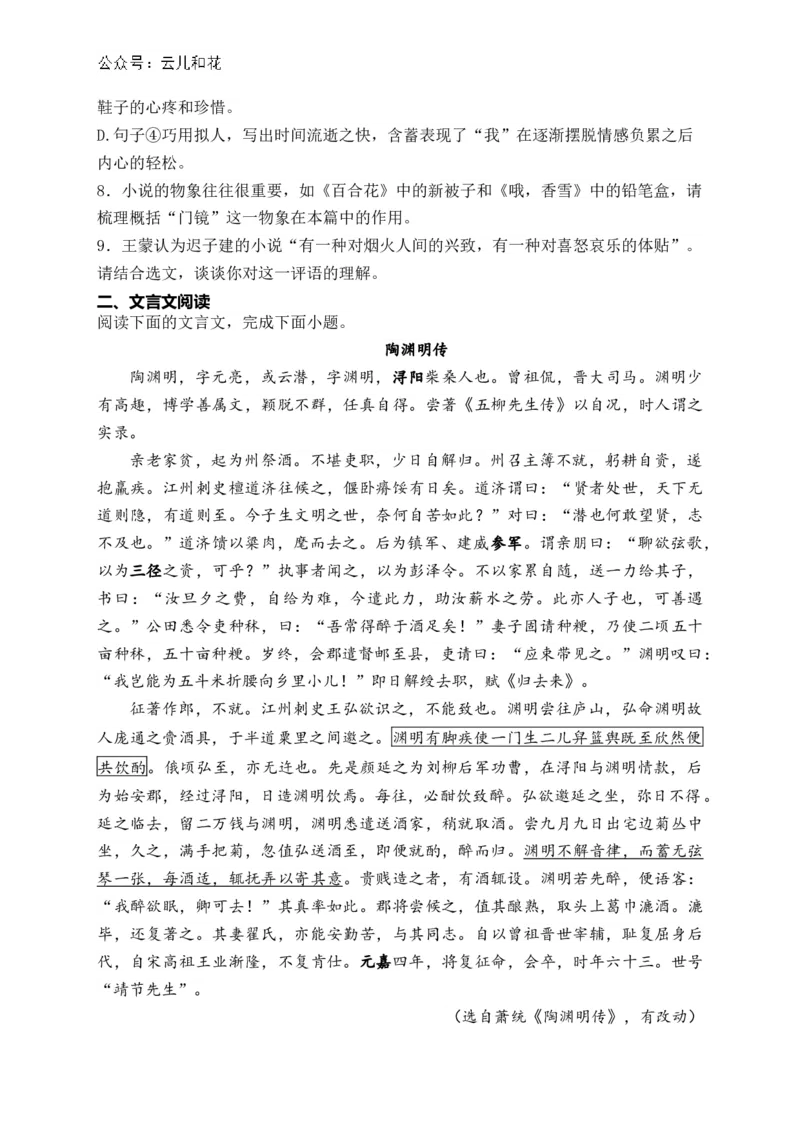 公众号：云儿和花

鞋子的心疼和珍惜。

D.句子④巧用拟人，写出时间流逝之快，含蓄表现了“我”在逐渐摆脱情感负累之后内心的轻松。

8．小说的物象往往很重要，如《百合花》中的新被子和《哦，香雪》中的铅笔盒，请梳理概括“门镜”这一物象在本篇中的作用。

9．王蒙认为迟子建的小说“有一种对烟火人间的兴致，有一种对喜怒哀乐的体贴”。请结合选文，谈谈你对这一评语的理解。

二、文言文阅读

阅读下面的文言文，完成下面小题。

陶渊明传

陶渊明，字元亮，或云潜，字渊明，浔阳柴桑人也。曾祖侃，晋大司马。渊明少有高趣，博学善属文，颖脱不群，任真自得。尝著《五柳先生传》以自况，时人谓之实录。

亲老家贫，起为州祭酒。不堪吏职，少日自解归。州召主簿不就，躬耕自资，遂抱羸疾。江州刺史檀道济往候之，偃卧瘠馁有日矣。道济谓曰：“贤者处世，天下无道则隐，有道则至。今子生文明之世，奈何自苦如此？”对曰：“潜也何敢望贤，志不及也。”道济馈以粱肉，麾而去之。后为镇军、建威参军。谓亲朋曰：“聊欲弦歌，以为三径之资，可乎？”执事者闻之，以为彭泽令。不以家累自随，送一力给其子，书曰：“汝旦夕之费，自给为难，今遣此力，助汝薪水之劳。此亦人子也，可善遇之。”公田悉令吏种秫，曰：“吾常得醉于酒足矣！”妻子固请种粳，乃使二顷五十亩种秫，五十亩种粳。岁终，会郡遣督邮至县，吏请曰：“应束带见之。”渊明叹曰：“我岂能为五斗米折腰向乡里小儿！”即日解绶去职，赋《归去来》。

征著作郎，不就。江州刺史王弘欲识之，不能致也。渊明尝往庐山，弘命渊明故人庞通之赍酒具，于半道栗里之间邀之。渊明有脚疾使一门生二儿舁篮舆既至欣然便共饮酌。俄顷弘至，亦无迕也。先是颜延之为刘柳后军功曹，在浔阳与渊明情款，后为始安郡，经过浔阳，日造渊明饮焉。每往，必酣饮致醉。弘欲邀延之坐，弥日不得。延之临去，留二万钱与渊明，渊明悉遣送酒家，稍就取酒。尝九月九日出宅边菊丛中坐，久之，满手把菊，忽值弘送酒至，即便就酌，醉而归。渊明不解音律，而蓄无弦琴一张，每酒适，辄抚弄以寄其意。贵贱造之者，有酒辄设。渊明若先醉，便语客：“我醉欲眠，卿可去！”其真率如此。郡将尝候之，值其酿熟，取头上葛巾漉酒。漉毕，还复著之。其妻翟氏，亦能安勤苦，与其同志。自以曾祖晋世宰辅，耻复屈身后代，自宋高祖王业渐隆，不复肯仕。元嘉四年，将复征命，会卒，时年六十三。世号“靖节先生”。

（选自萧统《陶渊明传》，有改动）